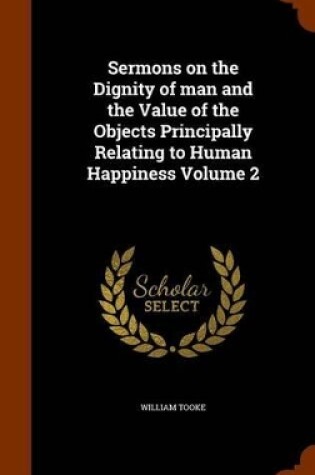 Sermons on the Dignity of man and the Value of the Objects Principally Relating to Human Happiness Volume 2

Scholar
SELECT

WILLIAM TOOKE